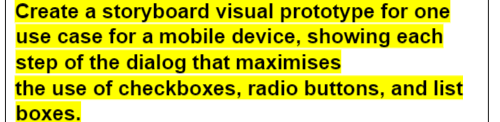 Create a storyboard visual prototype for one use case for a mobile device, showing each step of the dialog that maximises the use of checkboxes, radio buttons, and list boxes.